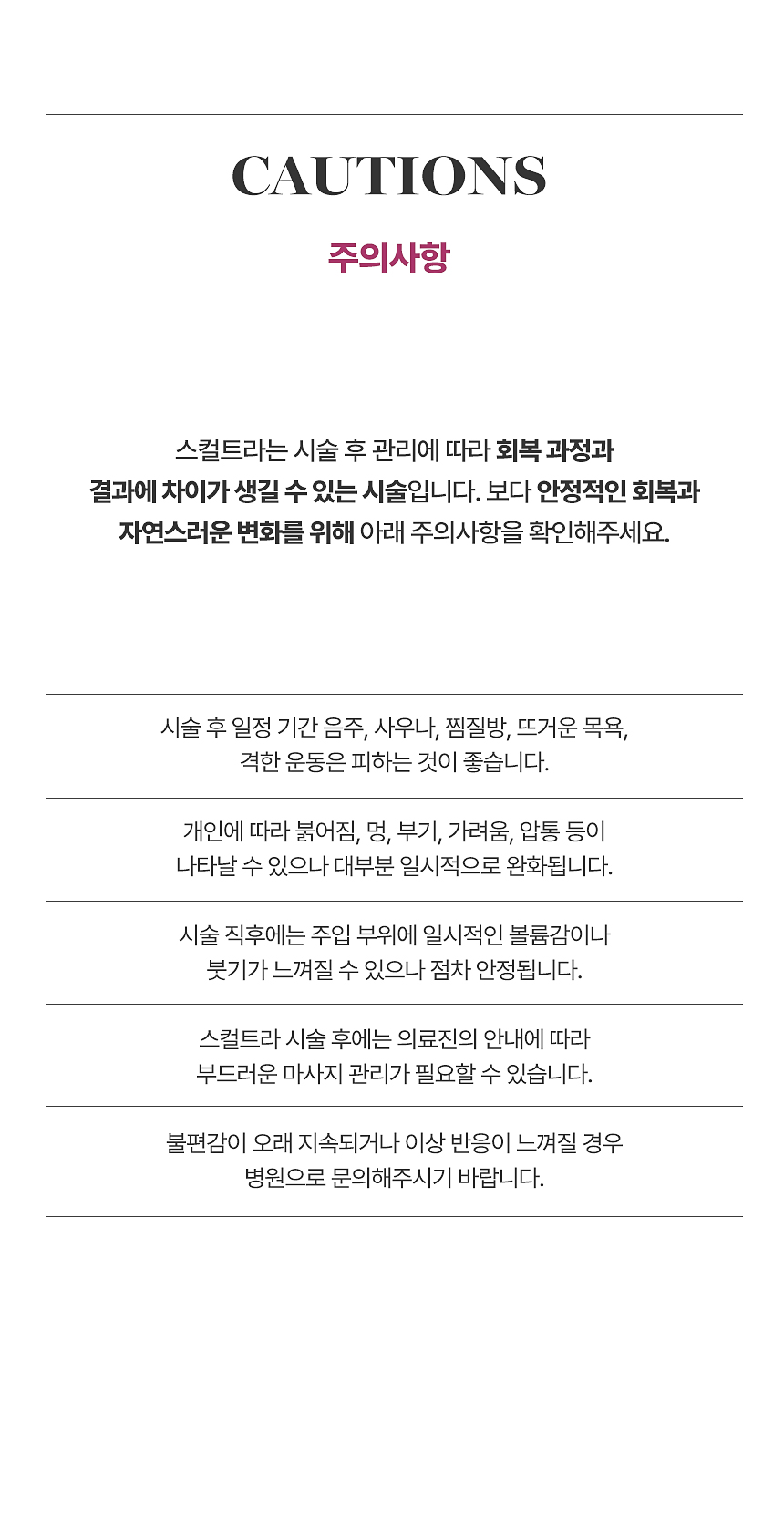 CAUTIONS

주의사항

스컬트라는 시술 후 관리에 따라 회복 과정과 결과에 차이가 생길 수 있는 시술입니다. 보다 안정적인 회복과 자연스러운 변화를 위해 아래 주의사항을 확인해주세요.

시술 후 일정 기간 음주, 사우나, 찜질방, 뜨거운 목욕, 격한 운동은 피하는 것이 좋습니다.

개인에 따라 붉어짐, 멍, 부기, 가려움, 압통 등이 나타날 수 있으나 대부분 일시적으로 완화됩니다.

시술 직후에는 주입 부위에 일시적인 볼륨감이나 붓기가 느껴질 수 있으나 점차 안정됩니다.

스컬트라 시술 후에는 의료진의 안내에 따라 부드러운 마사지 관리가 필요할 수 있습니다.

불편감이 오래 지속되거나 이상 반응이 느껴질 경우 병원으로 문의해주시기 바랍니다.